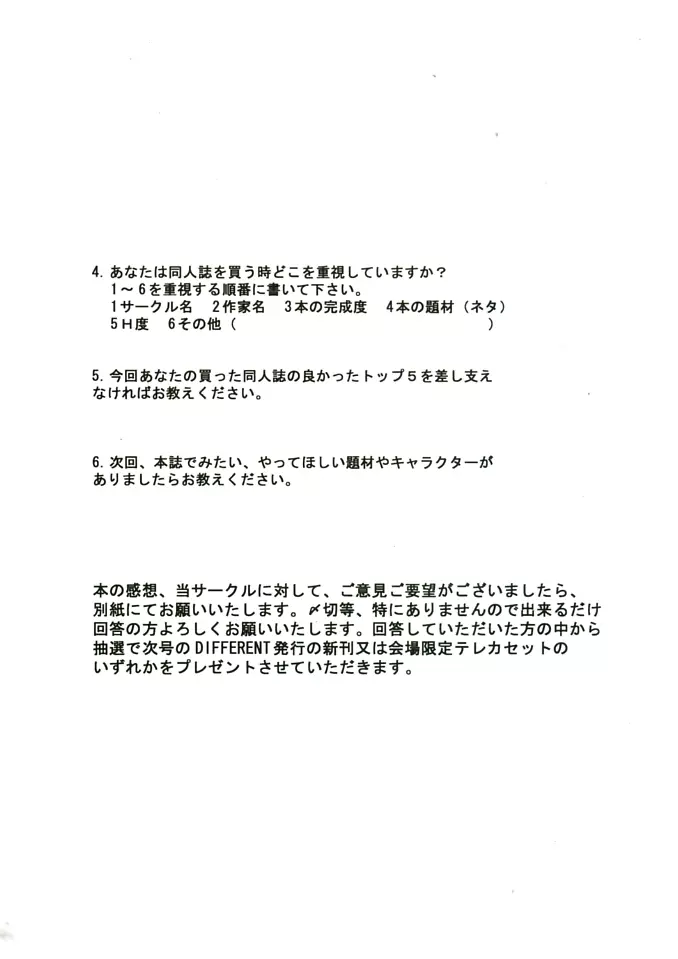 4. あなたは同人誌を買う時どこを重視していますか？
1～6を重視する順番に書いて下さい。
1サークル名　2作家名　3本の完成度　4本の題材（ネタ）
5H度　6その他（　　　　　　　　　　　　　　　　　）

5. 今回あなたの買った同人誌の良かったトップ５を差し支えなければお教えください。

6. 次回、本誌でみたい、やってほしい題材やキャラクターがありましたらお教えください。

本の感想、当サークルに対して、ご意見ご要望がございましたら、別紙にてお願いいたします。〆切等、特にありませんので出来るだけ回答の方よろしくお願いいたします。回答していただいた方の中から抽選で次号のDIFFERENT発行の新刊又は会場限定テレカセットのいずれかをプレゼントさせていただきます。